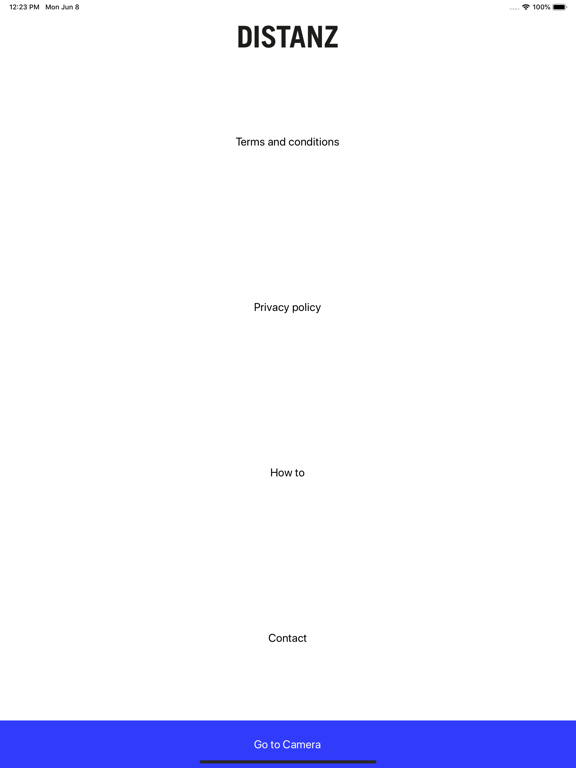 12:23 PM Mon Jun 8

100%

DISTANZ

Terms and conditions

Privacy policy

How to

Contact

Go to Camera